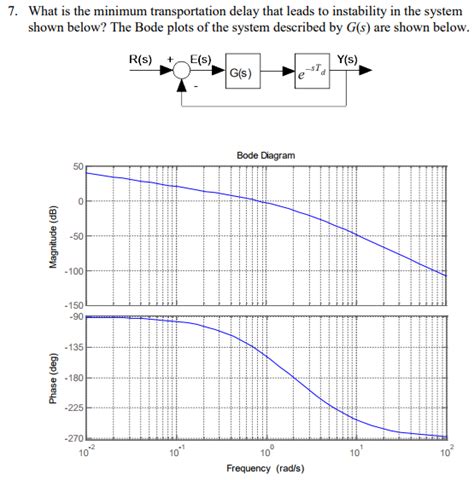 7. What is the minimum transportation delay that leads to instability in the system shown below? The Bode plots of the system described by $G(s)$ are shown below.

R(s) + E(s) G(s) $e^{-sT_d}$ Y(s) -

Bode Diagram

Magnitude (dB)

50
0
-50
-100
-150

Phase (deg)

-90
-135
-180
-225
-270

$10^{-2}$ $10^{-1}$ $10^{0}$ $10^{1}$ $10^{2}$

Frequency (rad/s)